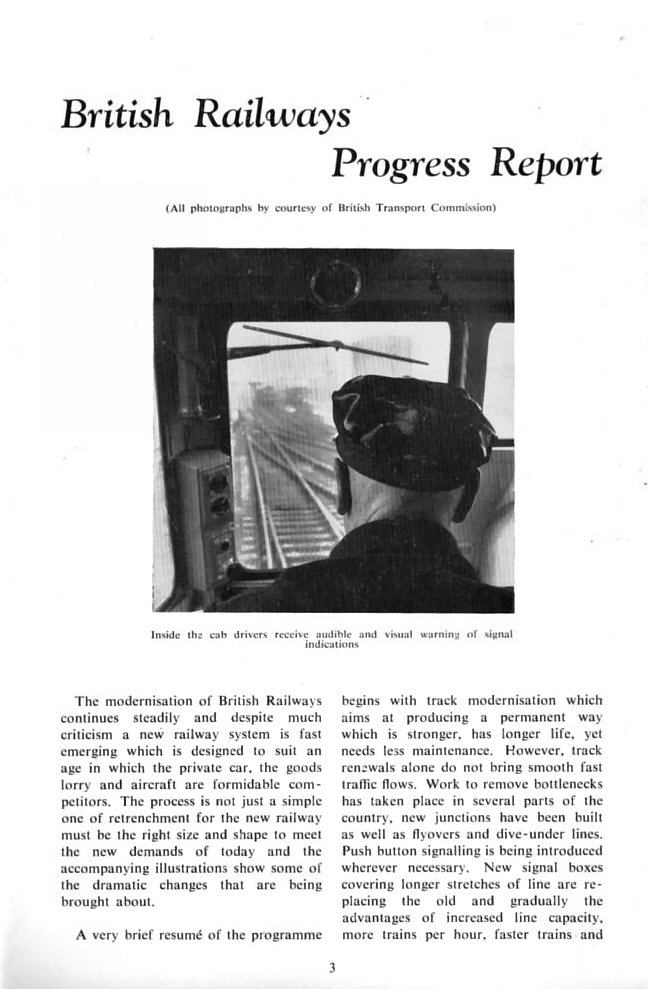 British Railways Progress Report

(All photographs by courtesy of British Transport Commission)

Inside the cab drivers receive audible and visual warning of signal indications

The modernisation of British Railways continues steadily and despite much criticism a new railway system is fast emerging which is designed to suit an age in which the private car, the goods lorry and aircraft are formidable competitors. The process is not just a simple one of retrenchment for the new railway must be the right size and shape to meet the new demands of today and the accompanying illustrations show some of the dramatic changes that are being brought about.

A very brief resumé of the programme begins with track modernisation which aims at producing a permanent way which is stronger, has longer life, yet needs less maintenance. However, track renewals alone do not bring smooth fast traffic flows. Work to remove bottlenecks has taken place in several parts of the country, new junctions have been built as well as flyovers and dive-under lines. Push button signalling is being introduced wherever necessary. New signal boxes covering longer stretches of line are replacing the old and gradually the advantages of increased line capacity, more trains per hour, faster trains and

3